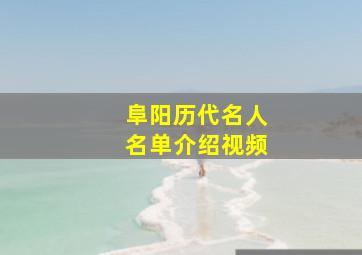 阜阳历代名人
名单介绍视频